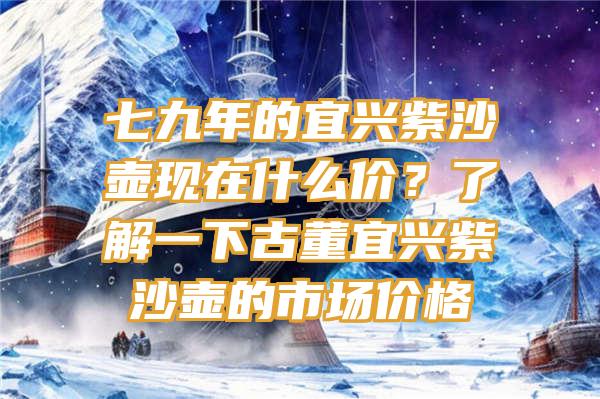 七九年的宜兴紫沙壶现在什么价？了解一下古董宜兴紫沙壶的市场价格